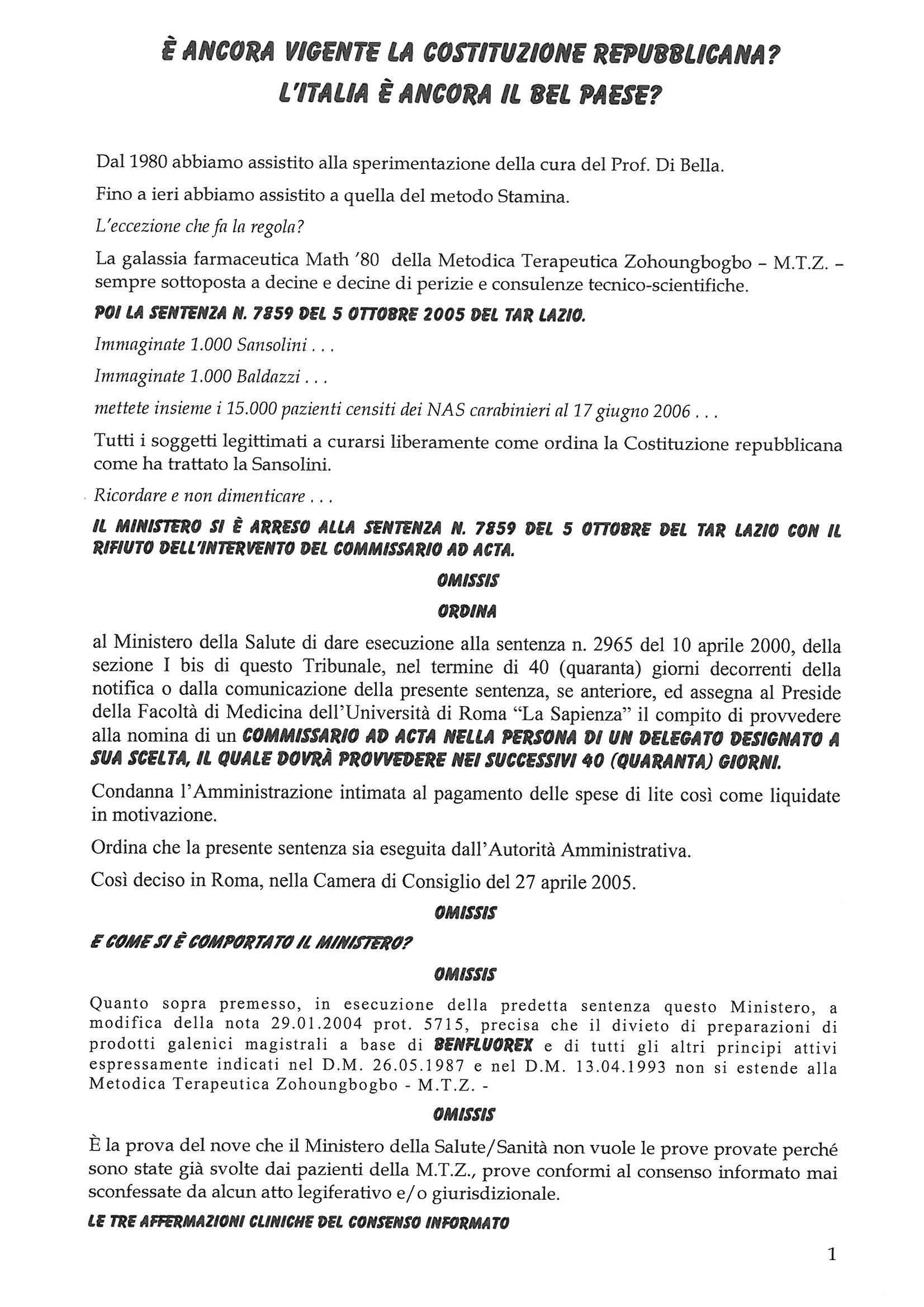 È ANCORA VIGENTE LA COSTITUZIONE REPUBBLICANA?
L'ITALIA È ANCORA IL BEL PAESE?

Dal 1980 abbiamo assistito alla sperimentazione della cura del Prof. Di Bella.

Fino a ieri abbiamo assistito a quella del metodo Stamina.

L'eccezione che fa la regola?

La galassia farmaceutica Math '80 della Metodica Terapeutica Zohoungbogbo – M.T.Z. – sempre sottoposta a decine e decine di perizie e consulenze tecnico-scientifiche.

POI LA SENTENZA N. 7859 DEL 5 OTTOBRE 2005 DEL TAR LAZIO.

Immaginate 1.000 Sansolini . . .

Immaginate 1.000 Baldazzi . . .

mettete insieme i 15.000 pazienti censiti dei NAS carabinieri al 17 giugno 2006 . . .

Tutti i soggetti legittimati a curarsi liberamente come ordina la Costituzione repubblicana come ha trattato la Sansolini.

Ricordare e non dimenticare . . .

IL MINISTERO SI È ARRESO ALLA SENTENZA N. 7859 DEL 5 OTTOBRE DEL TAR LAZIO CON IL RIFIUTO DELL'INTERVENTO DEL COMMISSARIO AD ACTA.

OMISSIS

ORDINA

al Ministero della Salute di dare esecuzione alla sentenza n. 2965 del 10 aprile 2000, della sezione I bis di questo Tribunale, nel termine di 40 (quaranta) giorni decorrenti della notifica o dalla comunicazione della presente sentenza, se anteriore, ed assegna al Preside della Facoltà di Medicina dell'Università di Roma "La Sapienza" il compito di provvedere alla nomina di un COMMISSARIO AD ACTA NELLA PERSONA DI UN DELEGATO DESIGNATO A SUA SCELTA, IL QUALE DOVRÀ PROVVEDERE NEI SUCCESSIVI 40 (QUARANTA) GIORNI.

Condanna l'Amministrazione intimata al pagamento delle spese di lite così come liquidate in motivazione.

Ordina che la presente sentenza sia eseguita dall'Autorità Amministrativa.

Così deciso in Roma, nella Camera di Consiglio del 27 aprile 2005.

OMISSIS

E COME SI È COMPORTATO IL MINISTERO?

OMISSIS

Quanto sopra premesso, in esecuzione della predetta sentenza questo Ministero, a modifica della nota 29.01.2004 prot. 5715, precisa che il divieto di preparazioni di prodotti galenici magistrali a base di BENFLUOREX e di tutti gli altri principi attivi espressamente indicati nel D.M. 26.05.1987 e nel D.M. 13.04.1993 non si estende alla Metodica Terapeutica Zohoungbogbo - M.T.Z. -

OMISSIS

È la prova del nove che il Ministero della Salute/Sanità non vuole le prove provate perché sono state già svolte dai pazienti della M.T.Z., prove conformi al consenso informato mai sconfessate da alcun atto legiferativo e/o giurisdizionale.

LE TRE AFFERMAZIONI CLINICHE DEL CONSENSO INFORMATO

1